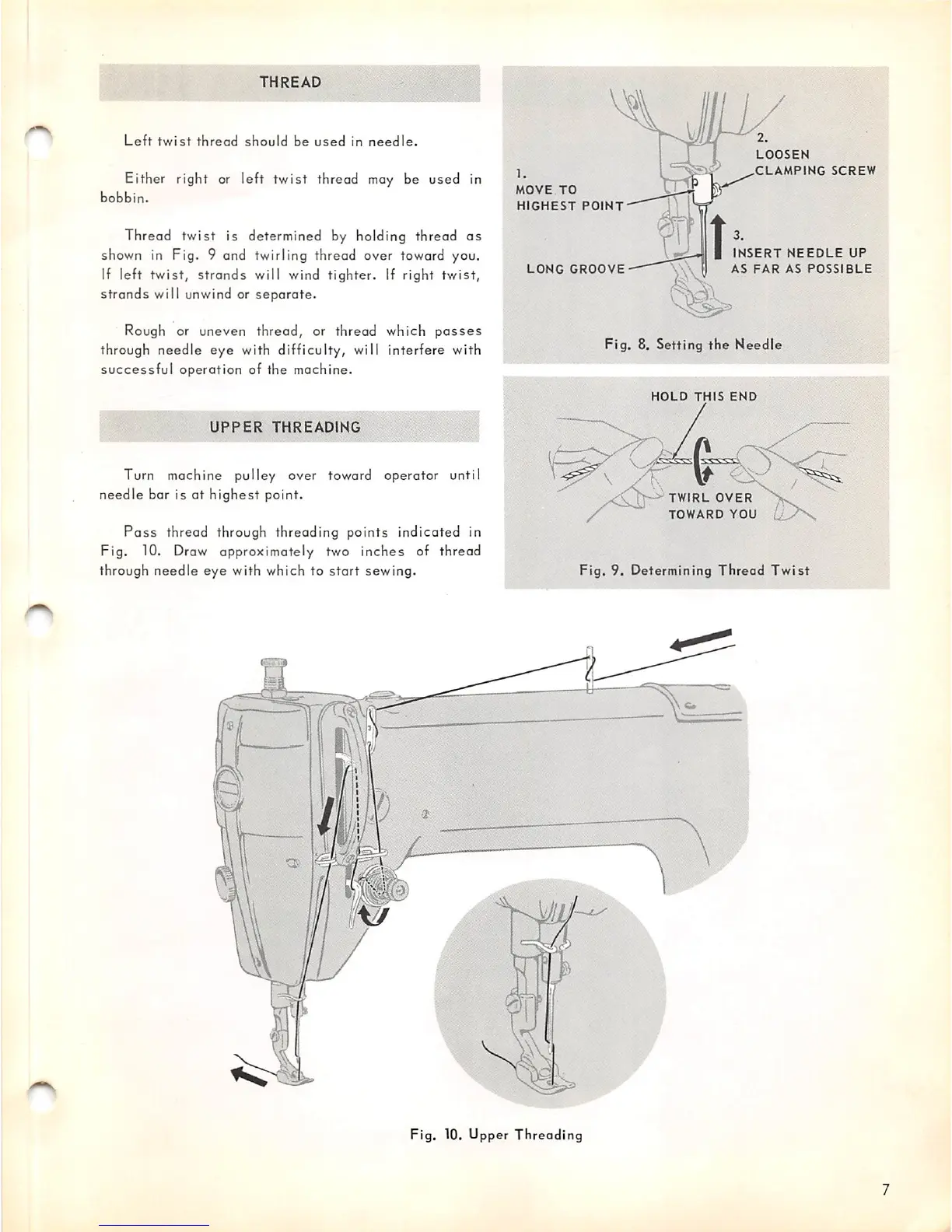 THREAD

Left twist thread should be used in needle.

Either right or left twist thread may be used in bobbin.

Thread twist is determined by holding thread as shown in Fig. 9 and twirling thread over toward you. If left twist, strands will wind tighter. If right twist, strands will unwind or separate.

Rough or uneven thread, or thread which passes through needle eye with difficulty, will interfere with successful operation of the machine.

UPPER THREADING

Turn machine pulley over toward operator until needle bar is at highest point.

Pass thread through threading points indicated in Fig. 10. Draw approximately two inches of thread through needle eye with which to start sewing.

1.
MOVE TO
HIGHEST POINT

2.
LOOSEN
CLAMPING SCREW

3.
INSERT NEEDLE UP
AS FAR AS POSSIBLE

LONG GROOVE

Fig. 8. Setting the Needle

HOLD THIS END

TWIRL OVER
TOWARD YOU

Fig. 9. Determining Thread Twist

Fig. 10. Upper Threading

7